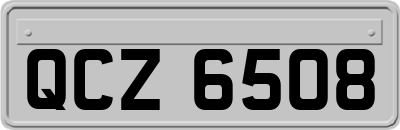 QCZ 6508